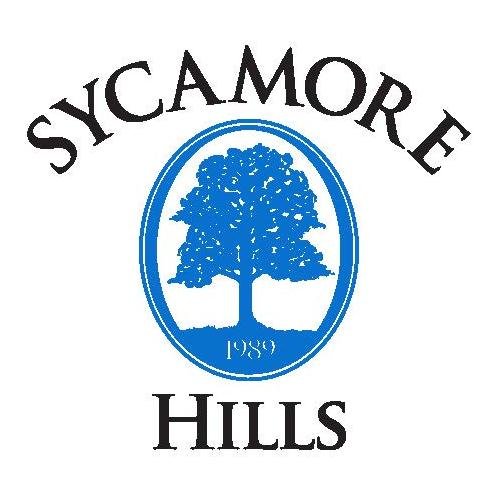 SYCAMORE

1989

HILLS